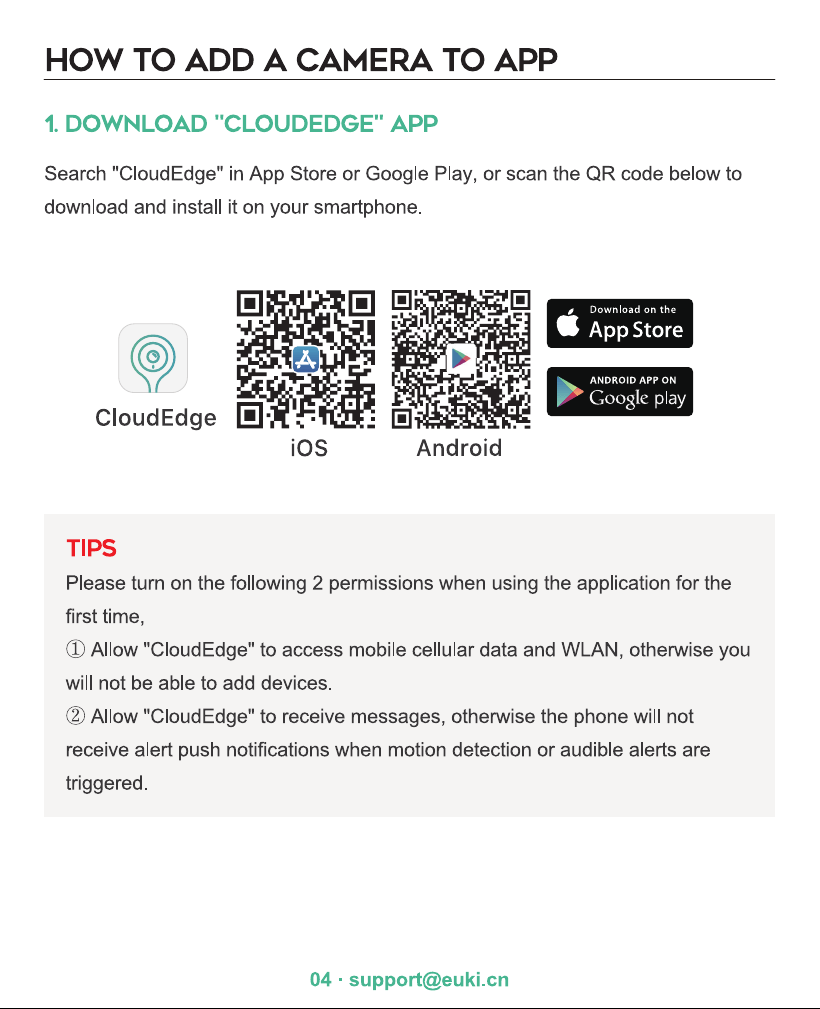 HOW TO ADD A CAMERA TO APP

1. DOWNLOAD "CLOUDEDGE" APP

Search "CloudEdge" in App Store or Google Play, or scan the QR code below to download and install it on your smartphone.

CloudEdge

iOS

Android

Download on the
App Store

ANDROID APP ON
Google play

TIPS

Please turn on the following 2 permissions when using the application for the first time,

① Allow "CloudEdge" to access mobile cellular data and WLAN, otherwise you will not be able to add devices.

② Allow "CloudEdge" to receive messages, otherwise the phone will not receive alert push notifications when motion detection or audible alerts are triggered.

04 · support@euki.cn